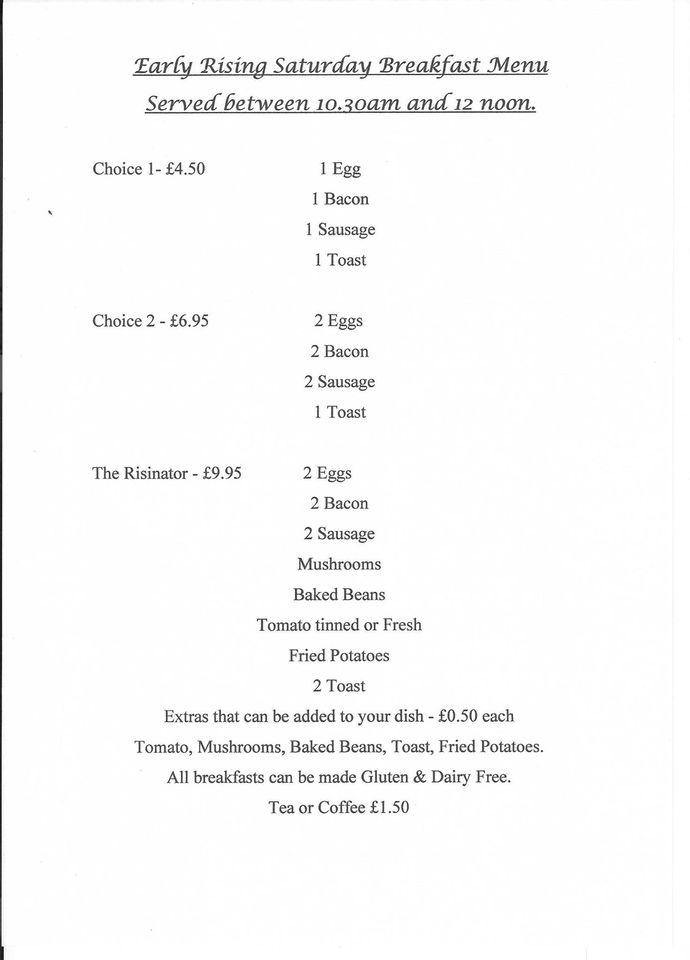 Early Rising Saturday Breakfast Menu
Served between 10.30am and 12 noon.

Choice 1- £4.50
1 Egg
1 Bacon
1 Sausage
1 Toast

Choice 2 - £6.95
2 Eggs
2 Bacon
2 Sausage
1 Toast

The Risinator - £9.95
2 Eggs
2 Bacon
2 Sausage
Mushrooms
Baked Beans
Tomato tinned or Fresh
Fried Potatoes
2 Toast

Extras that can be added to your dish - £0.50 each
Tomato, Mushrooms, Baked Beans, Toast, Fried Potatoes.
All breakfasts can be made Gluten & Dairy Free.
Tea or Coffee £1.50